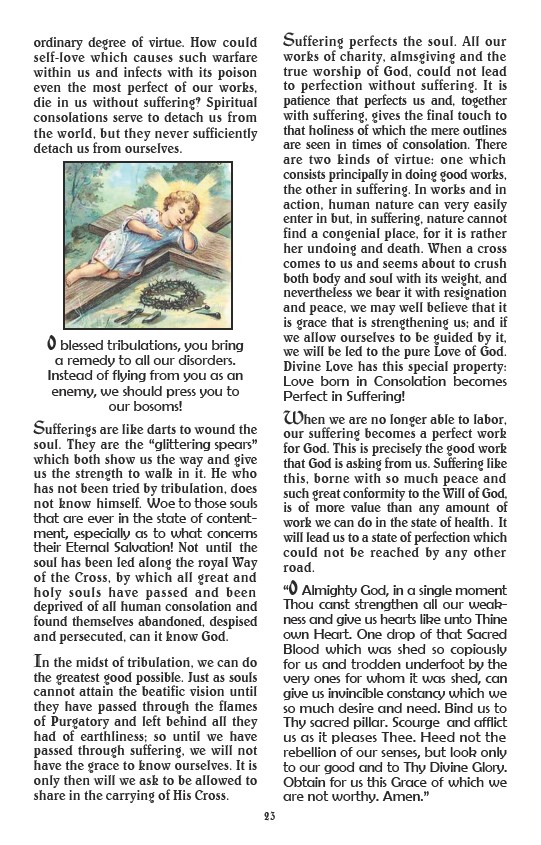 ordinary degree of virtue. How could self-love which causes such warfare within us and infects with its poison even the most perfect of our works, die in us without suffering? Spiritual consolations serve to detach us from the world, but they never sufficiently detach us from ourselves.

O blessed tribulations, you bring a remedy to all our disorders. Instead of flying from you as an enemy, we should press you to our bosoms!

Sufferings are like darts to wound the soul. They are the "glittering spears" which both show us the way and give us the strength to walk in it. He who has not been tried by tribulation, does not know himself. Woe to those souls that are ever in the state of contentment, especially as to what concerns their Eternal Salvation! Not until the soul has been led along the royal Way of the Cross, by which all great and holy souls have passed and been deprived of all human consolation and found themselves abandoned, despised and persecuted, can it know God.

In the midst of tribulation, we can do the greatest good possible. Just as souls cannot attain the beatific vision until they have passed through the flames of Purgatory and left behind all they had of earthliness; so until we have passed through suffering, we will not have the grace to know ourselves. It is only then will we ask to be allowed to share in the carrying of His Cross.

Suffering perfects the soul. All our works of charity, almsgiving and the true worship of God, could not lead to perfection without suffering. It is patience that perfects us and, together with suffering, gives the final touch to that holiness of which the mere outlines are seen in times of consolation. There are two kinds of virtue: one which consists principally in doing good works, the other in suffering. In works and in action, human nature can very easily enter in but, in suffering, nature cannot find a congenial place, for it is rather her undoing and death. When a cross comes to us and seems about to crush both body and soul with its weight, and nevertheless we bear it with resignation and peace, we may well believe that it is grace that is strengthening us; and if we allow ourselves to be guided by it, we will be led to the pure Love of God. Divine Love has this special property: Love born in Consolation becomes Perfect in Suffering!

When we are no longer able to labor, our suffering becomes a perfect work for God. This is precisely the good work that God is asking from us. Suffering like this, borne with so much peace and such great conformity to the Will of God, is of more value than any amount of work we can do in the state of health. It will lead us to a state of perfection which could not be reached by any other road.

"O Almighty God, in a single moment Thou canst strengthen all our weakness and give us hearts like unto Thine own Heart. One drop of that Sacred Blood which was shed so copiously for us and trodden underfoot by the very ones for whom it was shed, can give us invincible constancy which we so much desire and need. Bind us to Thy sacred pillar. Scourge and afflict us as it pleases Thee. Heed not the rebellion of our senses, but look only to our good and to Thy Divine Glory. Obtain for us this Grace of which we are not worthy. Amen."

23